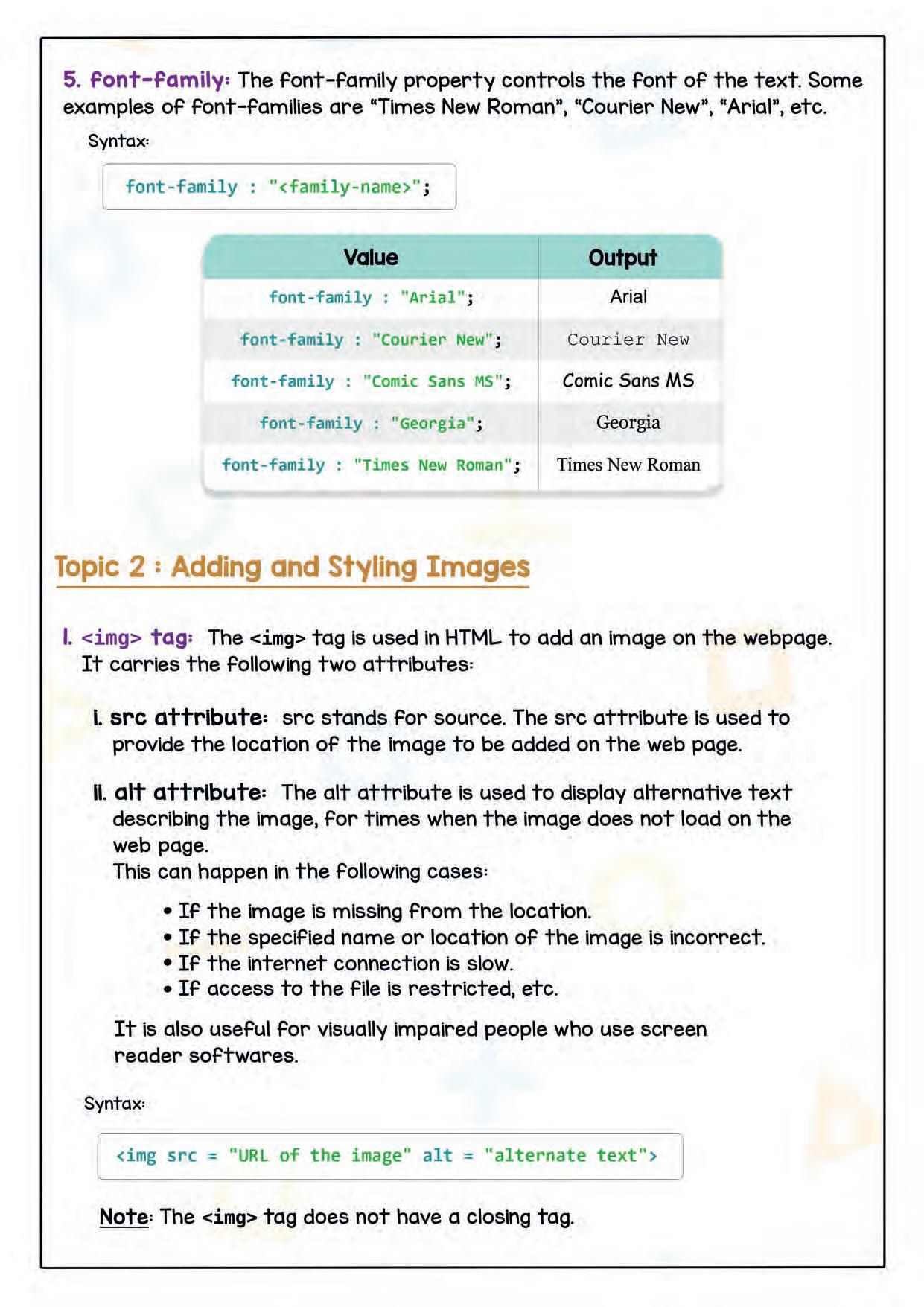 5. font-family: The font-family property controls the font of the text. Some examples of font-families are "Times New Roman", "Courier New", "Arial", etc.

Syntax:

font-family : "<family-name>";

| Value | Output |
|---|---|
| font-family : "Arial"; | Arial |
| font-family : "Courier New"; | Courier New |
| font-family : "Comic Sans MS"; | Comic Sans MS |
| font-family : "Georgia"; | Georgia |
| font-family : "Times New Roman"; | Times New Roman |

Topic 2 : Adding and Styling Images

I. <img> tag: The <img> tag is used in HTML to add an image on the webpage. It carries the following two attributes:

i. src attribute: src stands for source. The src attribute is used to provide the location of the image to be added on the web page.

ii. alt attribute: The alt attribute is used to display alternative text describing the image, for times when the image does not load on the web page.
This can happen in the following cases:

• If the image is missing from the location.
• If the specified name or location of the image is incorrect.
• If the internet connection is slow.
• If access to the file is restricted, etc.

It is also useful for visually impaired people who use screen reader softwares.

Syntax:

<img src = "URL of the image" alt = "alternate text">

Note: The <img> tag does not have a closing tag.